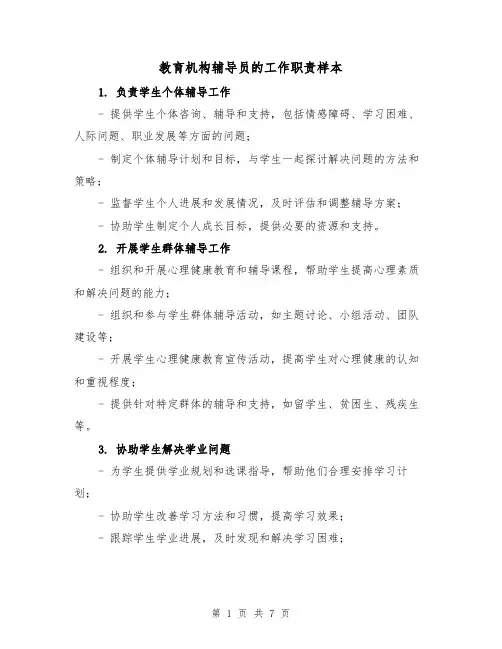 教育机构辅导员的工作职责样本

1. 负责学生个体辅导工作

- 提供学生个体咨询、辅导和支持，包括情感障碍、学习困难、人际问题、职业发展等方面的问题；

- 制定个体辅导计划和目标，与学生一起探讨解决问题的方法和策略；

- 监督学生个人进展和发展情况，及时评估和调整辅导方案；

- 协助学生制定个人成长目标，提供必要的资源和支持。

2. 开展学生群体辅导工作

- 组织和开展心理健康教育和辅导课程，帮助学生提高心理素质和解决问题的能力；

- 组织和参与学生群体辅导活动，如主题讨论、小组活动、团队建设等；

- 开展学生心理健康教育宣传活动，提高学生对心理健康的认知和重视程度；

- 提供针对特定群体的辅导和支持，如留学生、贫困生、残疾生等。

3. 协助学生解决学业问题

- 为学生提供学业规划和选课指导，帮助他们合理安排学习计划；

- 协助学生改善学习方法和习惯，提高学习效果；

- 跟踪学生学业进展，及时发现和解决学习困难；

第 1 页 共 7 页